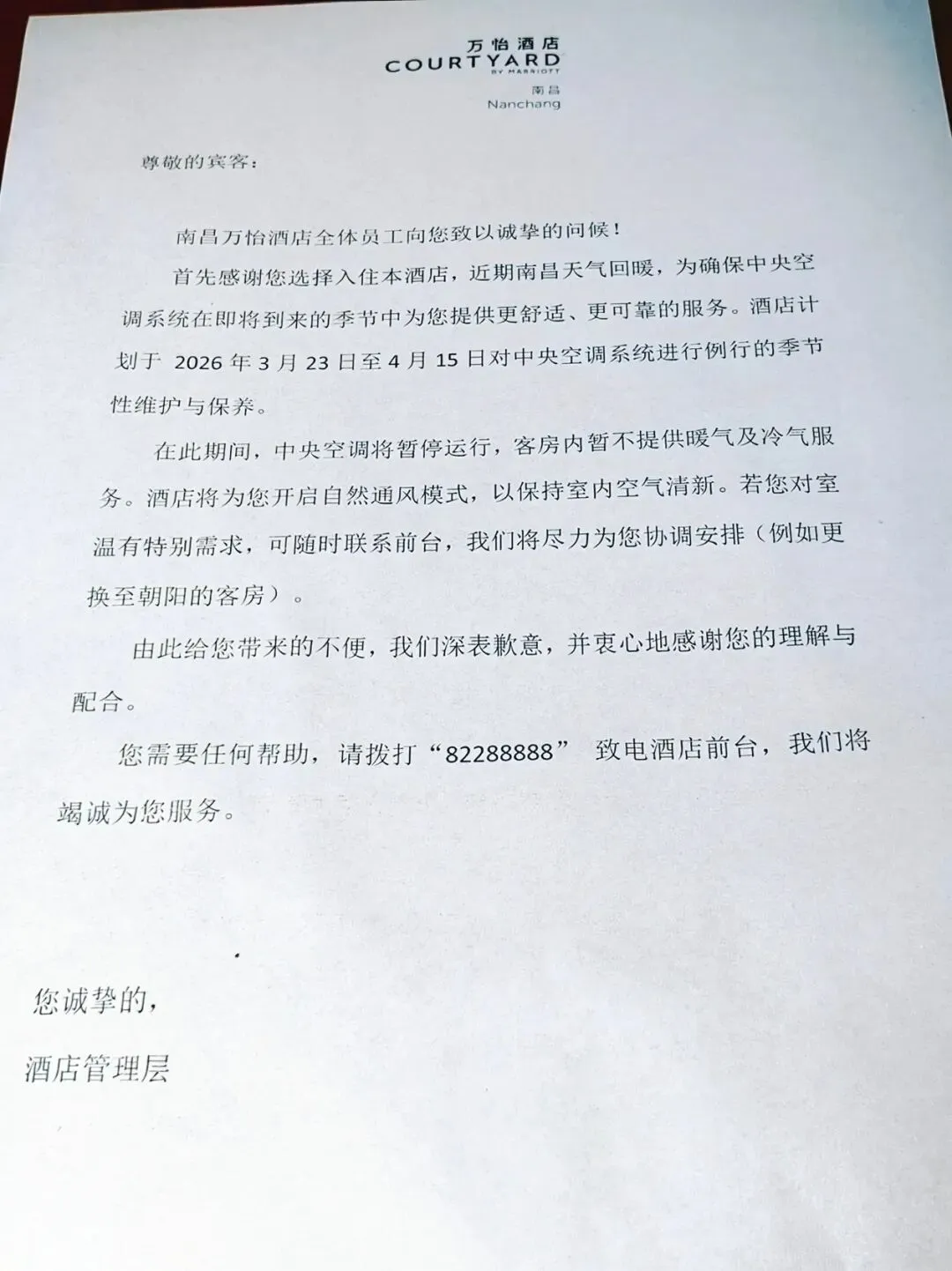 万怡酒店
COURTYARD
BY MARRIOTT
南昌
Nanchang

尊敬的宾客：

南昌万怡酒店全体员工向您致以诚挚的问候！

首先感谢您选择入住本酒店，近期南昌天气回暖，为确保中央空调系统在即将到来的季节中为您提供更舒适、更可靠的服务。酒店计划于 2026 年 3 月 23 日至 4 月 15 日对中央空调系统进行例行的季节性维护与保养。

在此期间，中央空调将暂停运行，客房内暂不提供暖气及冷气服务。酒店将为您开启自然通风模式，以保持室内空气清新。若您对室温有特别需求，可随时联系前台，我们将尽力为您协调安排（例如更换至朝阳的客房）。

由此给您带来的不便，我们深表歉意，并衷心地感谢您的理解与配合。

您需要任何帮助，请拨打“82288888” 致电酒店前台，我们将竭诚为您服务。

您诚挚的，
酒店管理层